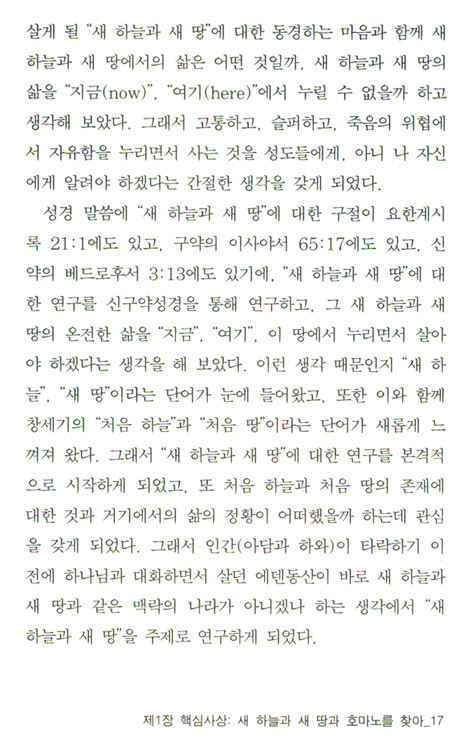 살게 될 "새 하늘과 새 땅"에 대한 동경하는 마음과 함께 새 하늘과 새 땅에서의 삶은 어떤 것일까, 새 하늘과 새 땅의 삶을 "지금(now)", "여기(here)"에서 누릴 수 없을까 하고 생각해 보았다. 그래서 고통하고, 슬퍼하고, 죽음의 위협에서 자유함을 누리면서 사는 것을 성도들에게, 아니 나 자신에게 알려야 하겠다는 간절한 생각을 갖게 되었다.

성경 말씀에 "새 하늘과 새 땅"에 대한 구절이 요한계시록 21:1에도 있고, 구약의 이사야서 65:17에도 있고, 신약의 베드로후서 3:13에도 있기에, "새 하늘과 새 땅"에 대한 연구를 신구약성경을 통해 연구하고, 그 새 하늘과 새 땅의 온전한 삶을 "지금", "여기", 이 땅에서 누리면서 살아야 하겠다는 생각을 해 보았다. 이런 생각 때문인지 "새 하늘", "새 땅"이라는 단어가 눈에 들어왔고, 또한 이와 함께 창세기의 "처음 하늘"과 "처음 땅"이라는 단어가 새롭게 느껴져 왔다. 그래서 "새 하늘과 새 땅"에 대한 연구를 본격적으로 시작하게 되었고, 또 처음 하늘과 처음 땅의 존재에 대한 것과 거기에서의 삶의 정황이 어떠했을까 하는데 관심을 갖게 되었다. 그래서 인간(아담과 하와)이 타락하기 이전에 하나님과 대화하면서 살던 에덴동산이 바로 새 하늘과 새 땅과 같은 맥락의 나라가 아니겠나 하는 생각에서 "새 하늘과 새 땅"을 주제로 연구하게 되었다.

제1장 핵심사상: 새 하늘과 새 땅과 호마노를 찾아_17